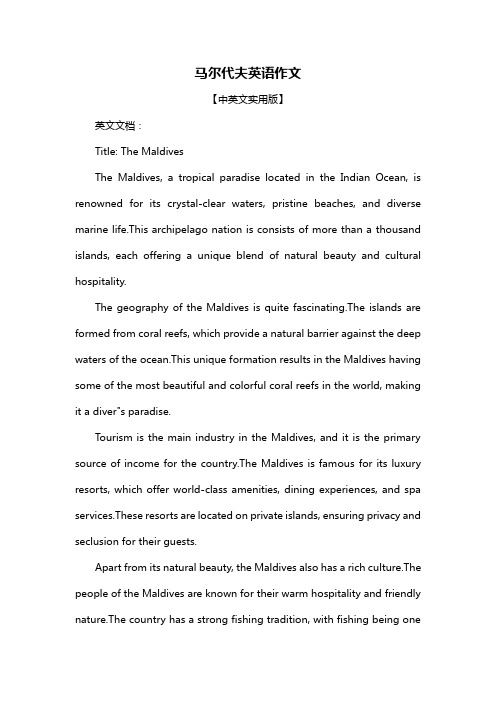 马尔代夫英语作文

【中英文实用版】

英文文档：

Title: The Maldives

The Maldives, a tropical paradise located in the Indian Ocean, is renowned for its crystal-clear waters, pristine beaches, and diverse marine life.This archipelago nation is consists of more than a thousand islands, each offering a unique blend of natural beauty and cultural hospitality.

The geography of the Maldives is quite fascinating.The islands are formed from coral reefs, which provide a natural barrier against the deep waters of the ocean.This unique formation results in the Maldives having some of the most beautiful and colorful coral reefs in the world, making it a diver"s paradise.

Tourism is the main industry in the Maldives, and it is the primary source of income for the country.The Maldives is famous for its luxury resorts, which offer world-class amenities, dining experiences, and spa services.These resorts are located on private islands, ensuring privacy and seclusion for their guests.

Apart from its natural beauty, the Maldives also has a rich culture.The people of the Maldives are known for their warm hospitality and friendly nature.The country has a strong fishing tradition, with fishing being one